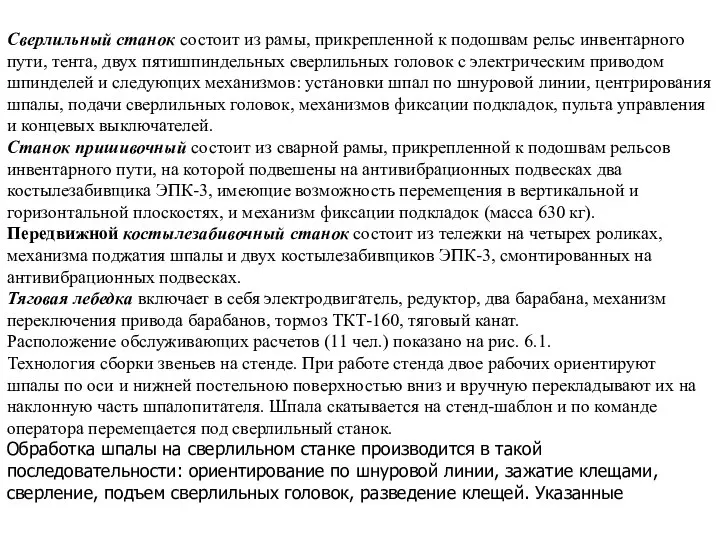 Сверлильный станок состоит из рамы, прикрепленной к подошвам рельс инвентарного пути, тента, двух пятишпиндельных сверлильных головок с электрическим приводом шпинделей и следующих механизмов: установки шпал по шнуровой линии, центрирования шпалы, подачи сверлильных головок, механизмов фиксации подкладок, пульта управления и концевых выключателей.
Станок пришивочный состоит из сварной рамы, прикрепленной к подошвам рельсов инвентарного пути, на которой подвешены на антивибрационных подвесках два костылезабивщика ЭПК-3, имеющие возможность перемещения в вертикальной и горизонтальной плоскостях, и механизм фиксации подкладок (масса 630 кг).
Передвижной костылезабивочный станок состоит из тележки на четырех роликах, механизма поджатия шпалы и двух костылезабивщиков ЭПК-3, смонтированных на антивибрационных подвесках.
Тяговая лебедка включает в себя электродвигатель, редуктор, два барабана, механизм переключения привода барабанов, тормоз ТКТ-160, тяговый канат.
Расположение обслуживающих расчетов (11 чел.) показано на рис. 6.1.
Технология сборки звеньев на стенде. При работе стенда двое рабочих ориентируют шпалы по оси и нижней постельною поверхностью вниз и вручную перекладывают их на наклонную часть шпалопитателя. Шпала скатывается на стенд-шаблон и по команде оператора перемещается под сверлильный станок.
Обработка шпалы на сверлильном станке производится в такой последовательности: ориентирование по шнуровой линии, зажатие клещами, сверление, подъем сверлильных головок, разведение клещей. Указанные